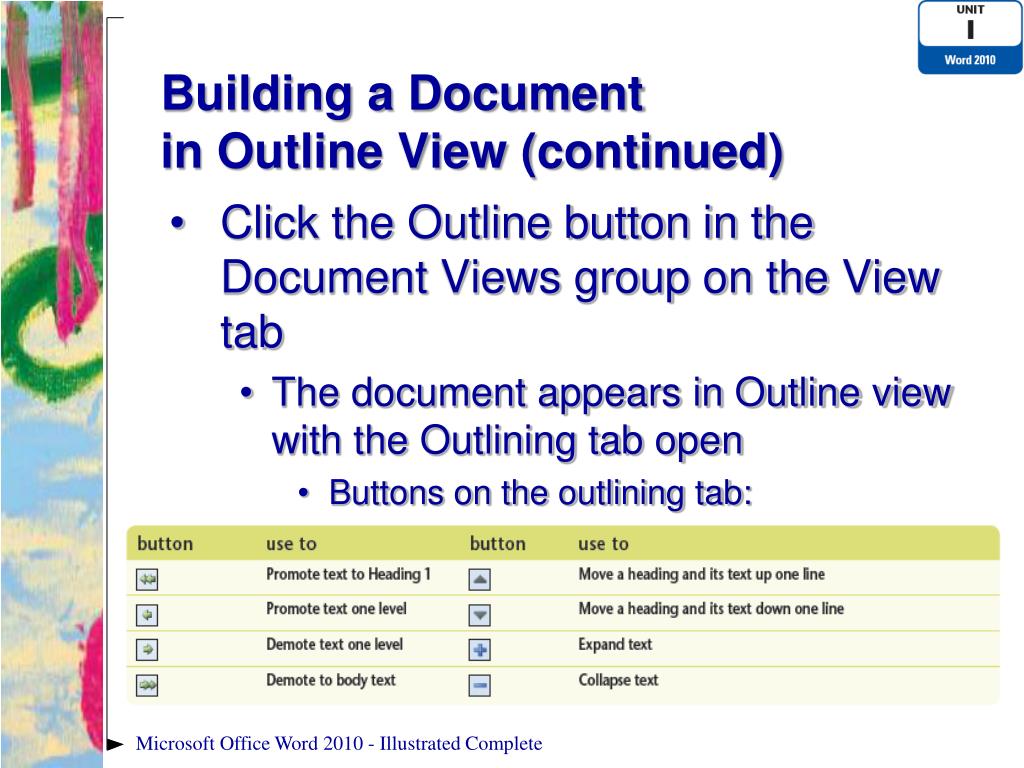 UNIT
I
Word 2010

Building a Document
in Outline View (continued)

• Click the Outline button in the Document Views group on the View tab
  • The document appears in Outline view with the Outlining tab open
    • Buttons on the outlining tab:

| button | use to | button | use to |
|---|---|---|---|
| | Promote text to Heading 1 | | Move a heading and its text up one line |
| | Promote text one level | | Move a heading and its text down one line |
| | Demote text one level | | Expand text |
| | Demote to body text | | Collapse text |

Microsoft Office Word 2010 - Illustrated Complete